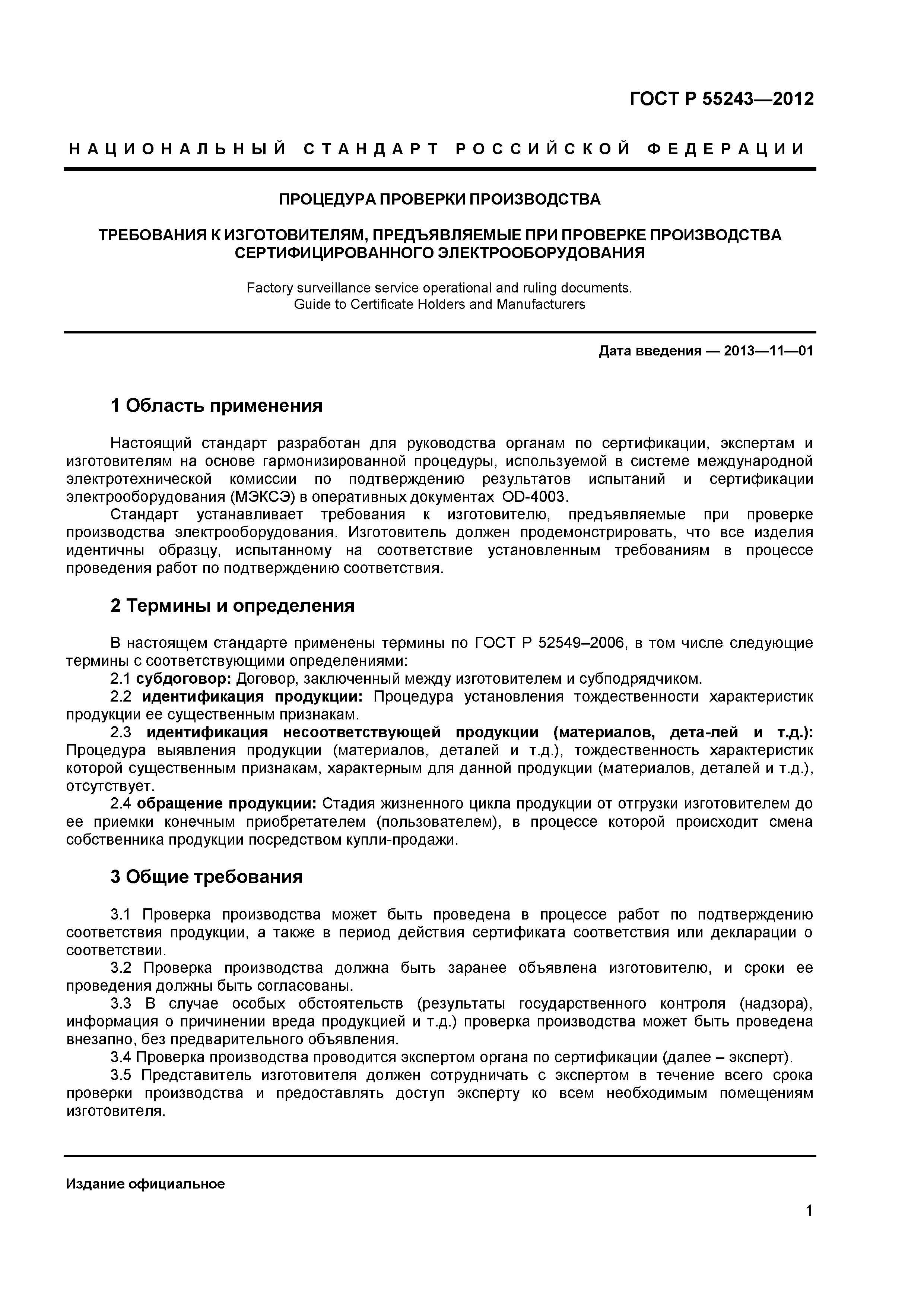 ГОСТ Р 55243—2012

НАЦИОНАЛЬНЫЙ СТАНДАРТ РОССИЙСКОЙ ФЕДЕРАЦИИ

ПРОЦЕДУРА ПРОВЕРКИ ПРОИЗВОДСТВА

ТРЕБОВАНИЯ К ИЗГОТОВИТЕЛЯМ, ПРЕДЪЯВЛЯЕМЫЕ ПРИ ПРОВЕРКЕ ПРОИЗВОДСТВА СЕРТИФИЦИРОВАННОГО ЭЛЕКТРООБОРУДОВАНИЯ

Factory surveillance service operational and ruling documents. Guide to Certificate Holders and Manufacturers

Дата введения — 2013—11—01

1 Область применения

Настоящий стандарт разработан для руководства органам по сертификации, экспертам и изготовителям на основе гармонизированной процедуры, используемой в системе международной электротехнической комиссии по подтверждению результатов испытаний и сертификации электрооборудования (МЭКСЭ) в оперативных документах OD-4003.

Стандарт устанавливает требования к изготовителю, предъявляемые при проверке производства электрооборудования. Изготовитель должен продемонстрировать, что все изделия идентичны образцу, испытанному на соответствие установленным требованиям в процессе проведения работ по подтверждению соответствия.

2 Термины и определения

В настоящем стандарте применены термины по ГОСТ Р 52549–2006, в том числе следующие термины с соответствующими определениями:

2.1 субдоговор: Договор, заключенный между изготовителем и субподрядчиком.

2.2 идентификация продукции: Процедура установления тождественности характеристик продукции ее существенным признакам.

2.3 идентификация несоответствующей продукции (материалов, дета-лей и т.д.): Процедура выявления продукции (материалов, деталей и т.д.), тождественность характеристик которой существенным признакам, характерным для данной продукции (материалов, деталей и т.д.), отсутствует.

2.4 обращение продукции: Стадия жизненного цикла продукции от отгрузки изготовителем до ее приемки конечным приобретателем (пользователем), в процессе которой происходит смена собственника продукции посредством купли-продажи.

3 Общие требования

3.1 Проверка производства может быть проведена в процессе работ по подтверждению соответствия продукции, а также в период действия сертификата соответствия или декларации о соответствии.

3.2 Проверка производства должна быть заранее объявлена изготовителю, и сроки ее проведения должны быть согласованы.

3.3 В случае особых обстоятельств (результаты государственного контроля (надзора), информация о причинении вреда продукцией и т.д.) проверка производства может быть проведена внезапно, без предварительного объявления.

3.4 Проверка производства проводится экспертом органа по сертификации (далее – эксперт).

3.5 Представитель изготовителя должен сотрудничать с экспертом в течение всего срока проверки производства и предоставлять доступ эксперту ко всем необходимым помещениям изготовителя.

Издание официальное

1